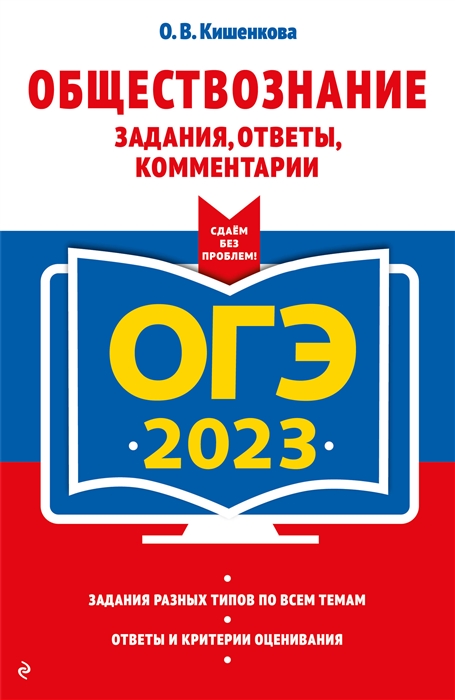 О. В. Кишенкова

ОБЩЕСТВОЗНАНИЕ

ЗАДАНИЯ, ОТВЕТЫ, КОММЕНТАРИИ

СДАЁМ БЕЗ ПРОБЛЕМ!

ОГЭ

2023

ЗАДАНИЯ РАЗНЫХ ТИПОВ ПО ВСЕМ ТЕМАМ

ОТВЕТЫ И КРИТЕРИИ ОЦЕНИВАНИЯ